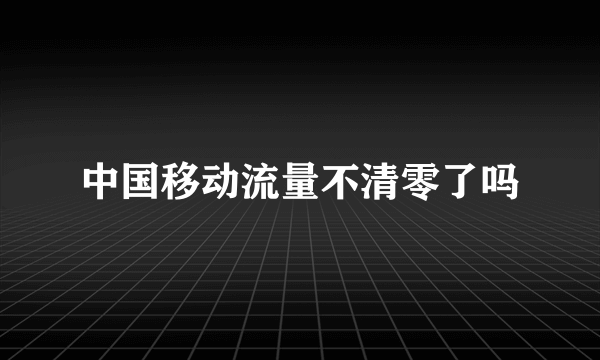 中国移动流量不清零了吗